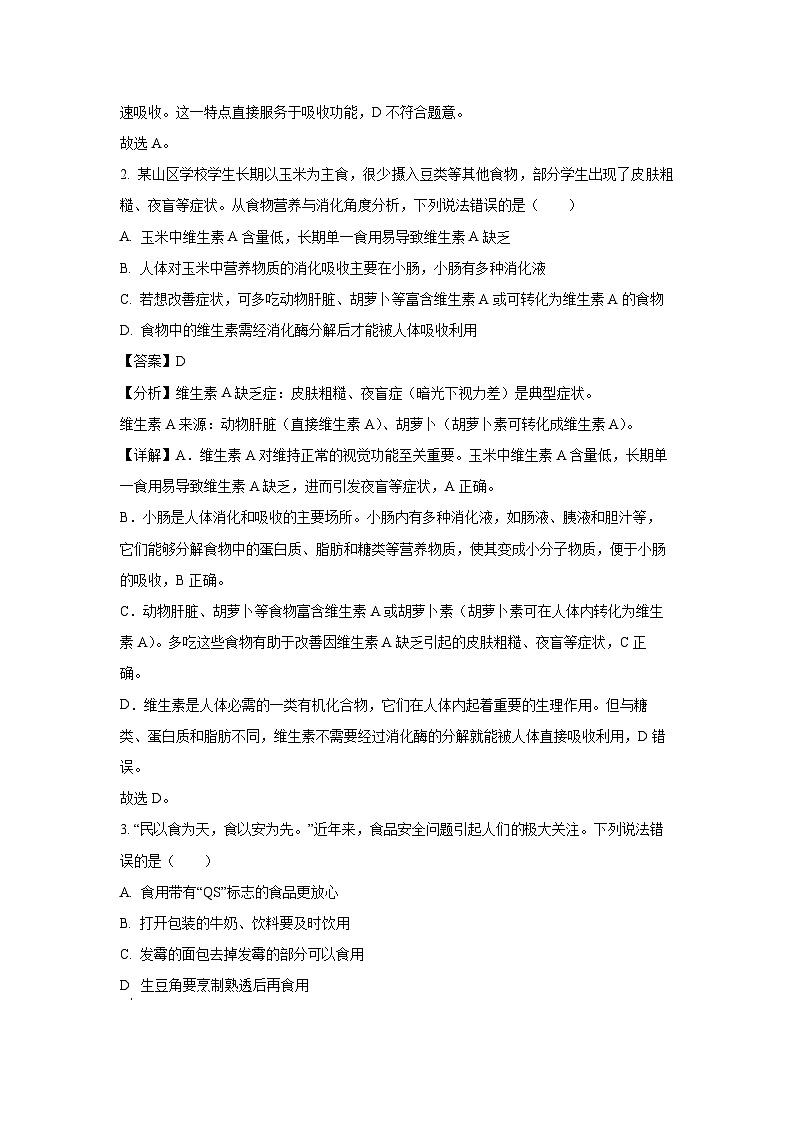 速吸收。这一特点直接服务于吸收功能，D 不符合题意。

故选 A。

2. 某山区学校学生长期以玉米为主食，很少摄入豆类等其他食物，部分学生出现了皮肤粗糙、夜盲等症状。从食物营养与消化角度分析，下列说法错误的是（　　）

A. 玉米中维生素 A 含量低，长期单一食用易导致维生素 A 缺乏

B. 人体对玉米中营养物质的消化吸收主要在小肠，小肠有多种消化液

C. 若想改善症状，可多吃动物肝脏、胡萝卜等富含维生素 A 或可转化为维生素 A 的食物

D. 食物中的维生素需经消化酶分解后才能被人体吸收利用

【答案】D

【分析】维生素 A 缺乏症：皮肤粗糙、夜盲症（暗光下视力差）是典型症状。

维生素 A 来源：动物肝脏（直接维生素 A）、胡萝卜（胡萝卜素可转化成维生素 A）。

【详解】A．维生素 A 对维持正常的视觉功能至关重要。玉米中维生素 A 含量低，长期单一食用易导致维生素 A 缺乏，进而引发夜盲等症状，A 正确。

B．小肠是人体消化和吸收的主要场所。小肠内有多种消化液，如肠液、胰液和胆汁等，它们能够分解食物中的蛋白质、脂肪和糖类等营养物质，使其变成小分子物质，便于小肠的吸收，B 正确。

C．动物肝脏、胡萝卜等食物富含维生素 A 或胡萝卜素（胡萝卜素可在人体内转化为维生素 A）。多吃这些食物有助于改善因维生素 A 缺乏引起的皮肤粗糙、夜盲等症状，C 正确。

D．维生素是人体必需的一类有机化合物，它们在人体内起着重要的生理作用。但与糖类、蛋白质和脂肪不同，维生素不需要经过消化酶的分解就能被人体直接吸收利用，D 错误。

故选 D。

3. “民以食为天，食以安为先。”近年来，食品安全问题引起人们的极大关注。下列说法错误的是（　　）

A. 食用带有“QS”标志的食品更放心

B. 打开包装的牛奶、饮料要及时饮用

C. 发霉的面包去掉发霉的部分可以食用

D. 生豆角要烹制熟透后再食用